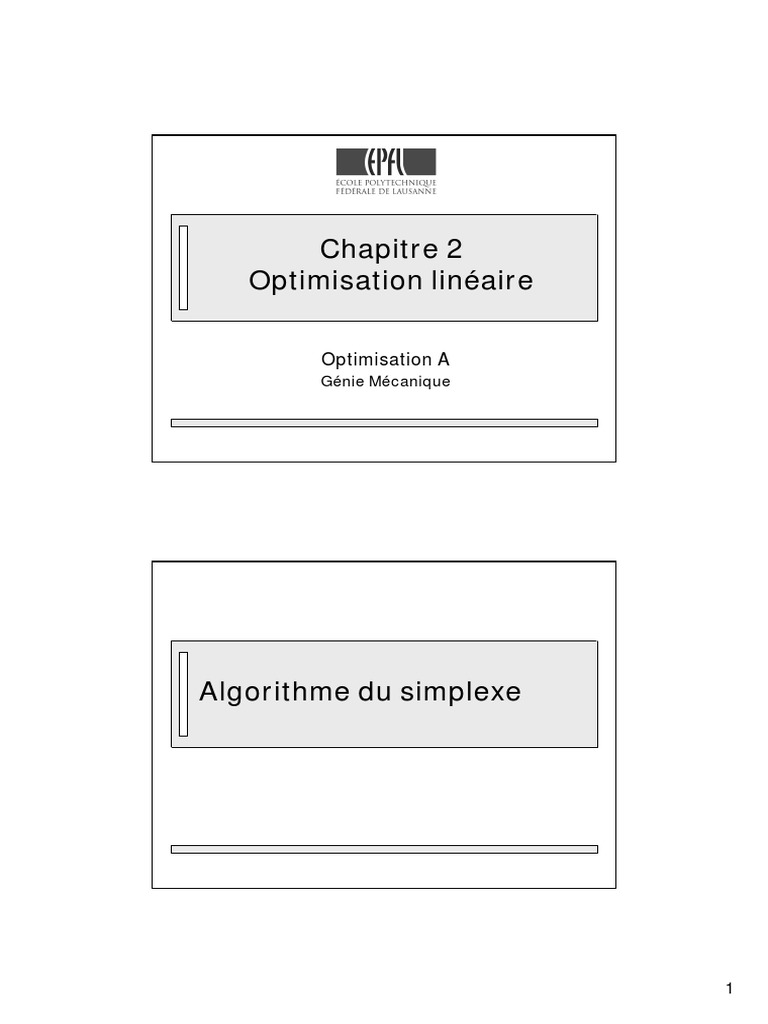 EPFL
ÉCOLE POLYTECHNIQUE
FÉDÉRALE DE LAUSANNE

Chapitre 2
Optimisation linéaire

Optimisation A
Génie Mécanique

Algorithme du simplexe

1